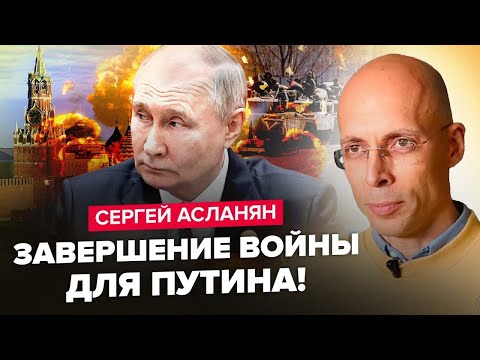 СЕРГЕЙ АСЛАНЯН
ЗАВЕРШЕНИЕ ВОЙНЫ ДЛЯ ПУТИНА!